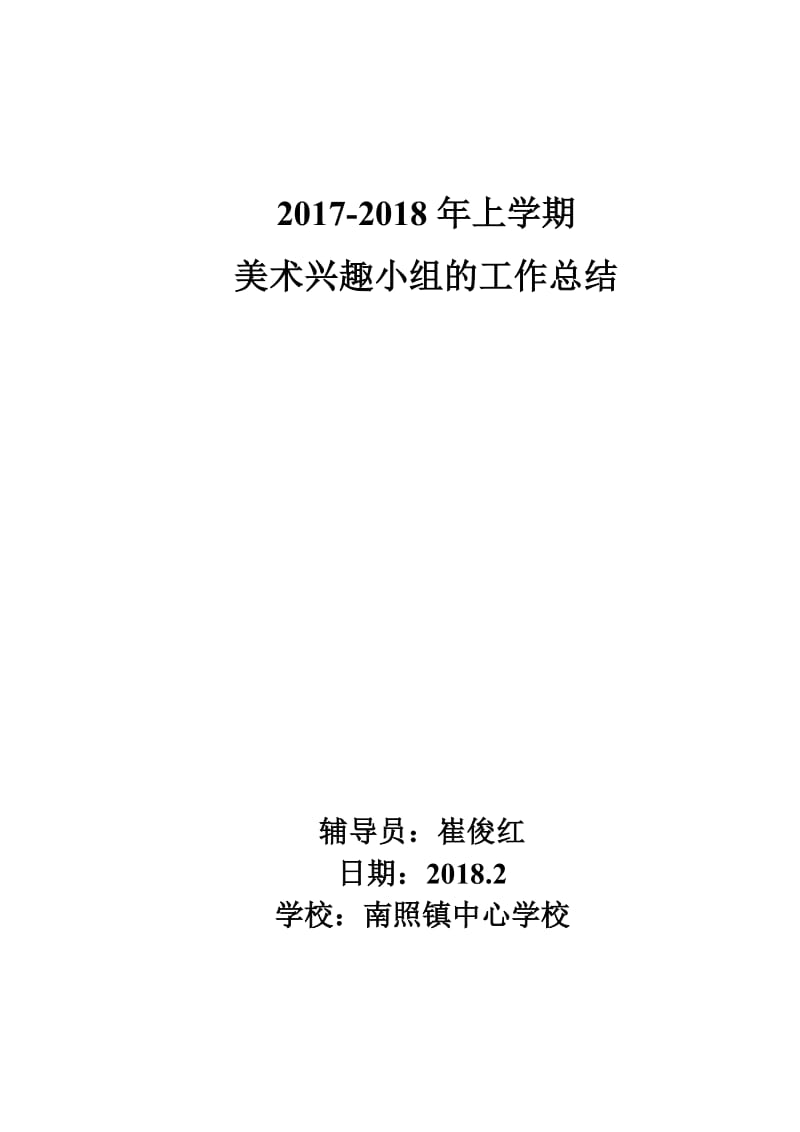 2017-2018 年上学期
美术兴趣小组的工作总结

辅导员：崔俊红
日期：2018.2
学校：南照镇中心学校